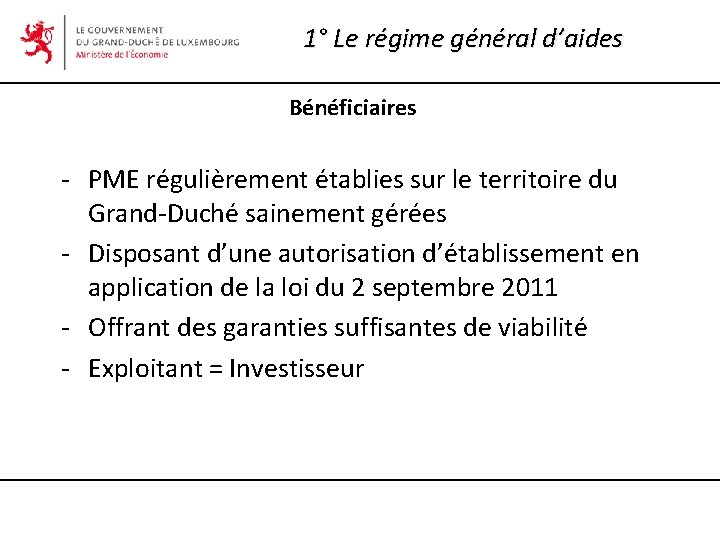 LE GOUVERNEMENT
DU GRAND-DUCHÉ DE LUXEMBOURG
Ministère de l'Économie

1° Le régime général d'aides

Bénéficiaires

- PME régulièrement établies sur le territoire du Grand-Duché sainement gérées
- Disposant d'une autorisation d'établissement en application de la loi du 2 septembre 2011
- Offrant des garanties suffisantes de viabilité
- Exploitant = Investisseur